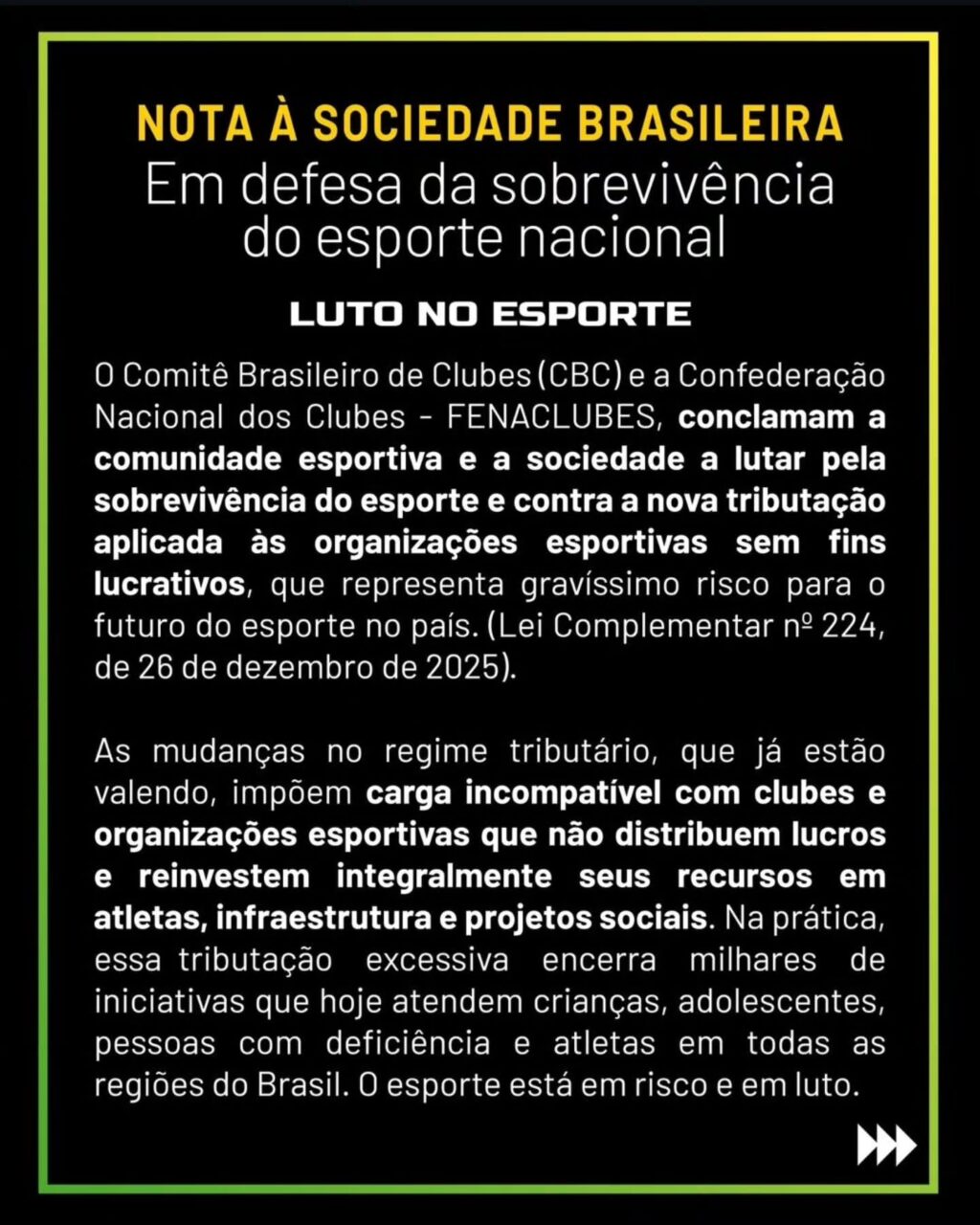 NOTA À SOCIEDADE BRASILEIRA
Em defesa da sobrevivência do esporte nacional

LUTO NO ESPORTE

O Comitê Brasileiro de Clubes (CBC) e a Confederação Nacional dos Clubes - FENACLUBES, conclamam a comunidade esportiva e a sociedade a lutar pela sobrevivência do esporte e contra a nova tributação aplicada às organizações esportivas sem fins lucrativos, que representa gravíssimo risco para o futuro do esporte no país. (Lei Complementar nº 224, de 26 de dezembro de 2025).

As mudanças no regime tributário, que já estão valendo, impõem carga incompatível com clubes e organizações esportivas que não distribuem lucros e reinvestem integralmente seus recursos em atletas, infraestrutura e projetos sociais. Na prática, essa tributação excessiva encerra milhares de iniciativas que hoje atendem crianças, adolescentes, pessoas com deficiência e atletas em todas as regiões do Brasil. O esporte está em risco e em luto.